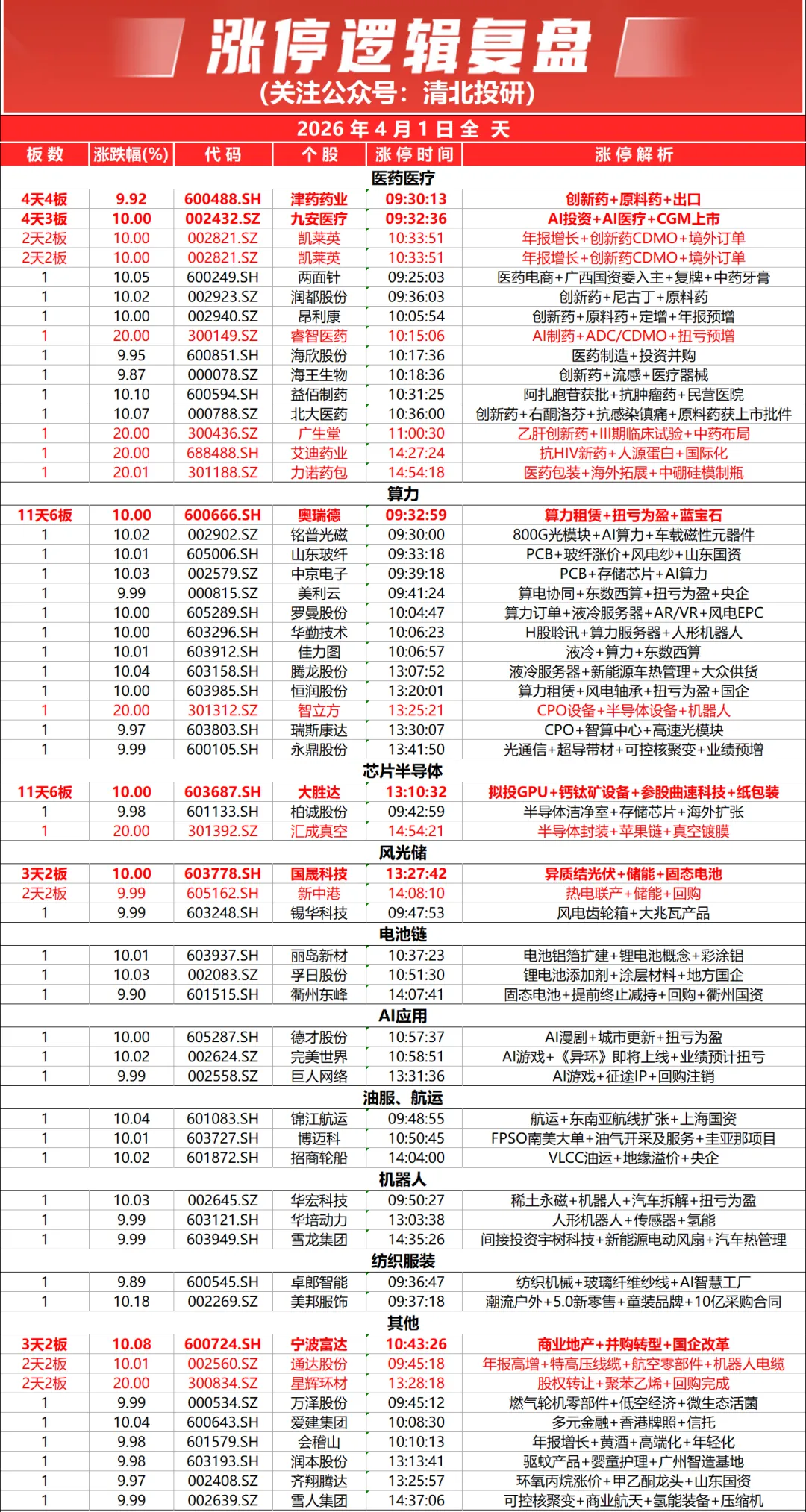 涨停逻辑复盘
(关注公众号：清北投研)

2026 年 4 月 1 日 全 天

| 板数 | 涨跌幅(%) | 代码 | 个股 | 涨停时间 | 涨停解析 |
|---|---|---|---|---|---|
| 医药医疗 | | | | | |
| 4天4板 | 9.92 | 600488.SH | 津药药业 | 09:30:13 | 创新药+原料药+出口 |
| 4天3板 | 10.00 | 002432.SZ | 九安医疗 | 09:32:36 | AI投资+AI医疗+CGM上市 |
| 2天2板 | 10.00 | 002821.SZ | 凯莱英 | 10:33:51 | 年报增长+创新药CDMO+境外订单 |
| 2天2板 | 10.00 | 002821.SZ | 凯莱英 | 10:33:51 | 年报增长+创新药CDMO+境外订单 |
| 1 | 10.05 | 600249.SH | 两面针 | 09:25:03 | 医药电商+广西国资委入主+复牌+中药牙膏 |
| 1 | 10.02 | 002923.SZ | 润都股份 | 09:36:03 | 创新药+尼古丁+原料药 |
| 1 | 10.00 | 002940.SZ | 昂利康 | 10:05:54 | 创新药+原料药+定增+年报预增 |
| 1 | 20.00 | 300149.SZ | 睿智医药 | 10:15:06 | AI制药+ADC/CDMO+扭亏预增 |
| 1 | 9.95 | 600851.SH | 海欣股份 | 10:17:36 | 医药制造+投资并购 |
| 1 | 9.87 | 000078.SZ | 海王生物 | 10:18:36 | 创新药+流感+医疗器械 |
| 1 | 10.10 | 600594.SH | 益佰制药 | 10:31:25 | 阿扎胞苷获批+抗肿瘤药+民营医院 |
| 1 | 10.07 | 000788.SZ | 北大医药 | 10:36:00 | 创新药+右酮洛芬+抗感染镇痛+原料药获上市批件 |
| 1 | 20.00 | 300436.SZ | 广生堂 | 11:00:30 | 乙肝创新药+III期临床试验+中药布局 |
| 1 | 20.00 | 688488.SH | 艾迪药业 | 14:27:24 | 抗HIV新药+人源蛋白+国际化 |
| 1 | 20.01 | 301188.SZ | 力诺药包 | 14:54:18 | 医药包装+海外拓展+中硼硅模制瓶 |
| 算力 | | | | | |
| 11天6板 | 10.00 | 600666.SH | 奥瑞德 | 09:32:59 | 算力租赁+扭亏为盈+蓝宝石 |
| 1 | 10.02 | 002902.SZ | 铭普光磁 | 09:30:00 | 800G光模块+AI算力+车载磁性元器件 |
| 1 | 10.01 | 605006.SH | 山东玻纤 | 09:33:18 | PCB+玻纤涨价+风电纱+山东国资 |
| 1 | 10.03 | 002579.SZ | 中京电子 | 09:39:18 | PCB+存储芯片+AI算力 |
| 1 | 9.99 | 000815.SZ | 美利云 | 09:41:24 | 算电协同+东数西算+扭亏为盈+央企 |
| 1 | 10.00 | 605289.SH | 罗曼股份 | 10:04:47 | 算力订单+液冷服务器+AR/VR+风电EPC |
| 1 | 10.00 | 603296.SH | 华勤技术 | 10:06:23 | H股聆讯+算力服务器+人形机器人 |
| 1 | 10.01 | 603912.SH | 佳力图 | 10:06:57 | 液冷+算力+东数西算 |
| 1 | 10.04 | 603158.SH | 腾龙股份 | 13:07:52 | 液冷服务器+新能源车热管理+大众供货 |
| 1 | 10.00 | 603985.SH | 恒润股份 | 13:20:01 | 算力租赁+风电轴承+扭亏为盈+国企 |
| 1 | 20.00 | 301312.SZ | 智立方 | 13:25:21 | CPO设备+半导体设备+机器人 |
| 1 | 9.97 | 603803.SH | 瑞斯康达 | 13:30:07 | CPO+智算中心+高速光模块 |
| 1 | 9.99 | 600105.SH | 永鼎股份 | 13:41:50 | 光通信+超导带材+可控核聚变+业绩预增 |
| 芯片半导体 | | | | | |
| 11天6板 | 10.00 | 603687.SH | 大胜达 | 13:10:32 | 拟投GPU+钙钛矿设备+参股曲速科技+纸包装 |
| 1 | 9.98 | 601133.SH | 柏诚股份 | 09:42:59 | 半导体洁净室+存储芯片+海外扩张 |
| 1 | 20.00 | 301392.SZ | 汇成真空 | 14:54:21 | 半导体封装+苹果链+真空镀膜 |
| 风光储 | | | | | |
| 3天2板 | 10.00 | 603778.SH | 国晟科技 | 13:27:42 | 异质结光伏+储能+固态电池 |
| 2天2板 | 9.99 | 605162.SH | 新中港 | 14:08:10 | 热电联产+储能+回购 |
| 1 | 9.99 | 603248.SH | 锡华科技 | 09:47:53 | 风电齿轮箱+大兆瓦产品 |
| 电池链 | | | | | |
| 1 | 10.01 | 603937.SH | 丽岛新材 | 10:37:23 | 电池铝箔扩建+锂电池概念+彩涂铝 |
| 1 | 10.03 | 002083.SZ | 孚日股份 | 10:51:30 | 锂电池添加剂+涂层材料+地方国企 |
| 1 | 9.90 | 601515.SH | 衢州东峰 | 14:07:41 | 固态电池+提前终止减持+回购+衢州国资 |
| AI应用 | | | | | |
| 1 | 10.00 | 605287.SH | 德才股份 | 10:57:37 | AI漫剧+城市更新+扭亏为盈 |
| 1 | 10.02 | 002624.SZ | 完美世界 | 10:58:51 | AI游戏+《异环》即将上线+业绩预计扭亏 |
| 1 | 9.99 | 002558.SZ | 巨人网络 | 13:31:36 | AI游戏+征途IP+回购注销 |
| 油服、航运 | | | | | |
| 1 | 10.04 | 601083.SH | 锦江航运 | 09:48:55 | 航运+东南亚航线扩张+上海国资 |
| 1 | 10.01 | 603727.SH | 博迈科 | 10:50:45 | FPSO南美大单+油气开采及服务+圭亚那项目 |
| 1 | 10.02 | 601872.SH | 招商轮船 | 14:04:00 | VLCC油运+地缘溢价+央企 |
| 机器人 | | | | | |
| 1 | 10.03 | 002645.SZ | 华宏科技 | 09:50:27 | 稀土永磁+机器人+汽车拆解+扭亏为盈 |
| 1 | 9.99 | 603121.SH | 华培动力 | 13:03:38 | 人形机器人+传感器+氢能 |
| 1 | 9.99 | 603949.SH | 雪龙集团 | 14:35:26 | 间接投资宇树科技+新能源电动风扇+汽车热管理 |
| 纺织服装 | | | | | |
| 1 | 9.89 | 600545.SH | 卓郎智能 | 09:36:47 | 纺织机械+玻璃纤维纱线+AI智慧工厂 |
| 1 | 10.18 | 002269.SZ | 美邦服饰 | 09:37:18 | 潮流户外+5.0新零售+童装品牌+10亿采购合同 |
| 其他 | | | | | |
| 3天2板 | 10.08 | 600724.SH | 宁波富达 | 10:43:26 | 商业地产+并购转型+国企改革 |
| 2天2板 | 10.01 | 002560.SZ | 通达股份 | 09:45:18 | 年报高增+特高压线缆+航空零部件+机器人电缆 |
| 2天2板 | 20.00 | 300834.SZ | 星辉环材 | 13:28:18 | 股权转让+聚苯乙烯+回购完成 |
| 1 | 9.99 | 000534.SZ | 万泽股份 | 09:45:12 | 燃气轮机零部件+低空经济+微生态活菌 |
| 1 | 10.04 | 600643.SH | 爱建集团 | 10:08:30 | 多元金融+香港牌照+信托 |
| 1 | 9.98 | 601579.SH | 会稽山 | 10:10:13 | 年报增长+黄酒+高端化+年轻化 |
| 1 | 9.98 | 603193.SH | 润本股份 | 13:13:41 | 驱蚊产品+婴童护理+广州智造基地 |
| 1 | 9.97 | 002408.SZ | 齐翔腾达 | 13:25:57 | 环氧丙烷涨价+甲乙酮龙头+山东国资 |
| 1 | 9.99 | 002639.SZ | 雪人集团 | 14:37:06 | 可控核聚变+商业航天+氢能装备+压缩机 |